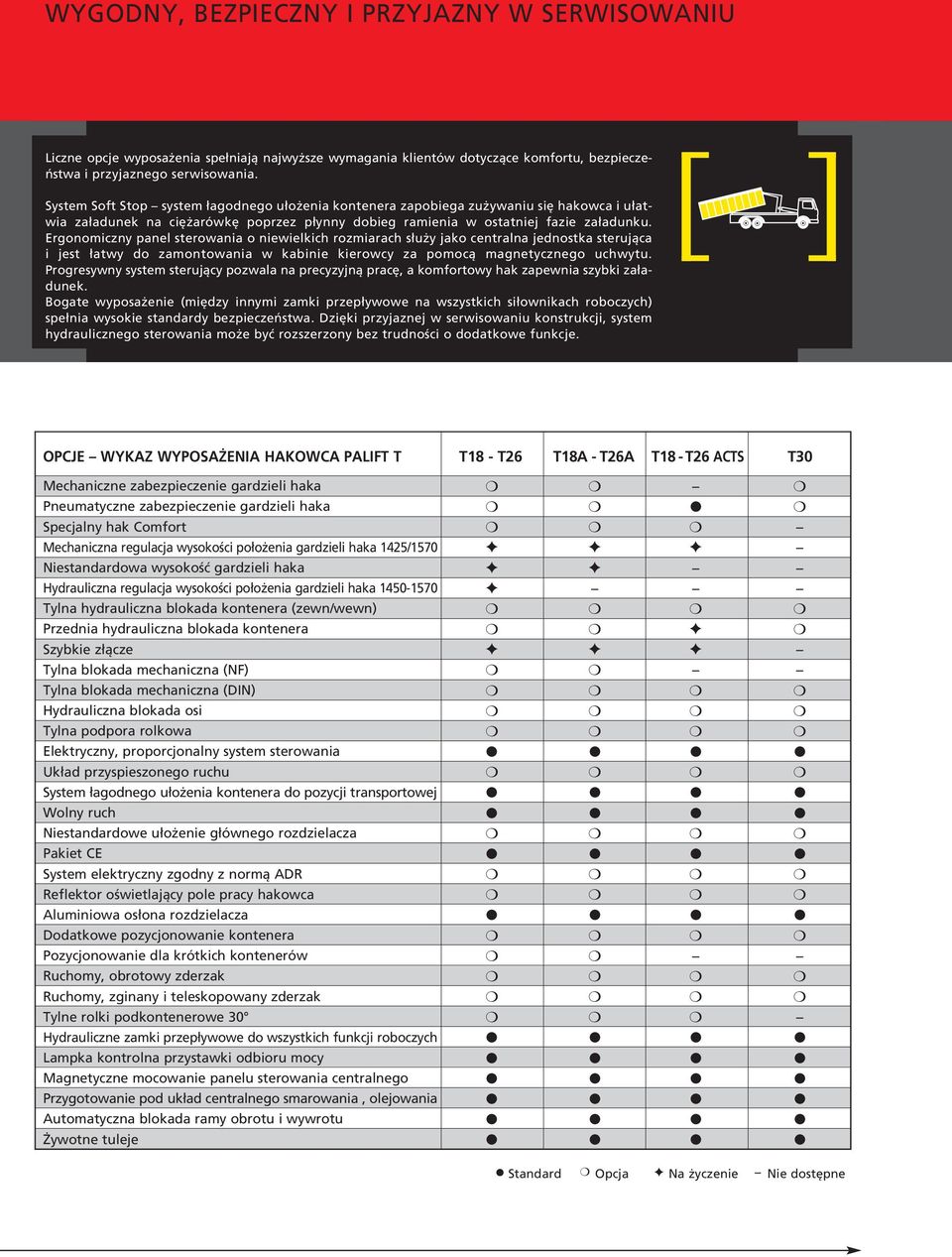 WYGODNY, BEZPIECZNY I PRZYJAZNY W SERWISOWANIU

Liczne opcje wyposażenia spełniają najwyższe wymagania klientów dotyczące komfortu, bezpieczeństwa i przyjaznego serwisowania.

System Soft Stop – system łagodnego ułożenia kontenera zapobiega zużywaniu się hakowca i ułatwia załadunek na ciężarówkę poprzez płynny dobieg ramienia w ostatniej fazie załadunku.
Ergonomiczny panel sterowania o niewielkich rozmiarach służy jako centralna jednostka sterująca i jest łatwy do zamontowania w kabinie kierowcy za pomocą magnetycznego uchwytu.
Progresywny system sterujący pozwala na precyzyjną pracę, a komfortowy hak zapewnia szybki załadunek.
Bogate wyposażenie (między innymi zamki przepływowe na wszystkich siłownikach roboczych) spełnia wysokie standardy bezpieczeństwa. Dzięki przyjaznej w serwisowaniu konstrukcji, system hydraulicznego sterowania może być rozszerzony bez trudności o dodatkowe funkcje.

| OPCJE – WYKAZ WYPOSAŻENIA HAKOWCA PALIFT T | T18 - T26 | T18A - T26A | T18 - T26 ACTS | T30 |
|---|---|---|---|---|
| Mechaniczne zabezpieczenie gardzieli haka | ❍ | ❍ | – | ❍ |
| Pneumatyczne zabezpieczenie gardzieli haka | ❍ | ❍ | ● | ❍ |
| Specjalny hak Comfort | ❍ | ❍ | ❍ | – |
| Mechaniczna regulacja wysokości położenia gardzieli haka 1425/1570 | ✦ | ✦ | ✦ | – |
| Niestandardowa wysokość gardzieli haka | ✦ | ✦ | – | – |
| Hydrauliczna regulacja wysokości położenia gardzieli haka 1450-1570 | ✦ | – | – | – |
| Tylna hydrauliczna blokada kontenera (zewn/wewn) | ❍ | ❍ | ❍ | ❍ |
| Przednia hydrauliczna blokada kontenera | ❍ | ❍ | ✦ | ❍ |
| Szybkie złącze | ✦ | ✦ | ✦ | – |
| Tylna blokada mechaniczna (NF) | ❍ | ❍ | – | – |
| Tylna blokada mechaniczna (DIN) | ❍ | ❍ | ❍ | ❍ |
| Hydrauliczna blokada osi | ❍ | ❍ | ❍ | ❍ |
| Tylna podpora rolkowa | ❍ | ❍ | ❍ | ❍ |
| Elektryczny, proporcjonalny system sterowania | ● | ● | ● | ● |
| Układ przyspieszonego ruchu | ❍ | ❍ | ❍ | ❍ |
| System łagodnego ułożenia kontenera do pozycji transportowej | ● | ● | ● | ● |
| Wolny ruch | ● | ● | ● | ● |
| Niestandardowe ułożenie głównego rozdzielacza | ❍ | ❍ | ❍ | ❍ |
| Pakiet CE | ● | ● | ● | ● |
| System elektryczny zgodny z normą ADR | ❍ | ❍ | ❍ | ❍ |
| Reflektor oświetlający pole pracy hakowca | ❍ | ❍ | ❍ | ❍ |
| Aluminiowa osłona rozdzielacza | ● | ● | ● | ● |
| Dodatkowe pozycjonowanie kontenera | ❍ | ❍ | ❍ | ❍ |
| Pozycjonowanie dla krótkich kontenerów | ❍ | ❍ | – | – |
| Ruchomy, obrotowy zderzak | ❍ | ❍ | ❍ | ❍ |
| Ruchomy, zginany i teleskopowany zderzak | ❍ | ❍ | ❍ | ❍ |
| Tylne rolki podkontenerowe 30° | ❍ | ❍ | ❍ | – |
| Hydrauliczne zamki przepływowe do wszystkich funkcji roboczych | ● | ● | ● | ● |
| Lampka kontrolna przystawki odbioru mocy | ● | ● | ● | ● |
| Magnetyczne mocowanie panelu sterowania centralnego | ● | ● | ● | ● |
| Przygotowanie pod układ centralnego smarowania , olejowania | ● | ● | ● | ● |
| Automatyczna blokada ramy obrotu i wywrotu | ● | ● | ● | ● |
| Żywotne tuleje | ● | ● | ● | ● |

● Standard ❍ Opcja ✦ Na życzenie – Nie dostępne